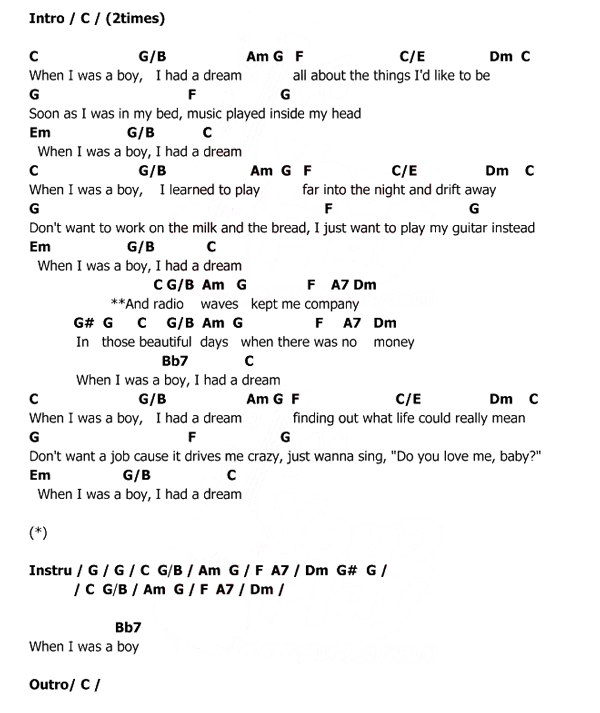 Intro / C / (2times)

C G/B Am G F C/E Dm C
When I was a boy, I had a dream all about the things I'd like to be
G F G
Soon as I was in my bed, music played inside my head
Em G/B C
When I was a boy, I had a dream
C G/B Am G F C/E Dm C
When I was a boy, I learned to play far into the night and drift away
G F G
Don't want to work on the milk and the bread, I just want to play my guitar instead
Em G/B C
When I was a boy, I had a dream
C G/B Am G F A7 Dm
**And radio waves kept me company
G# G C G/B Am G F A7 Dm
In those beautiful days when there was no money
Bb7 C
When I was a boy, I had a dream
C G/B Am G F C/E Dm C
When I was a boy, I had a dream finding out what life could really mean
G F G
Don't want a job cause it drives me crazy, just wanna sing, "Do you love me, baby?"
Em G/B C
When I was a boy, I had a dream

(*)

Instru / G / G / C G/B / Am G / F A7 / Dm G# G /
/ C G/B / Am G / F A7 / Dm /

Bb7
When I was a boy

Outro/ C /